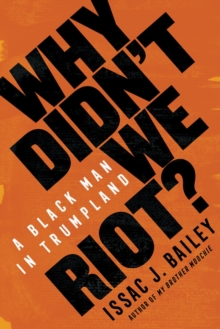 WHY DIDN'T WE RIOT?

A BLACK MAN IN TRUMPLAND

ISSAC J. BAILEY

AUTHOR OF MY BROTHER MOOCHIE